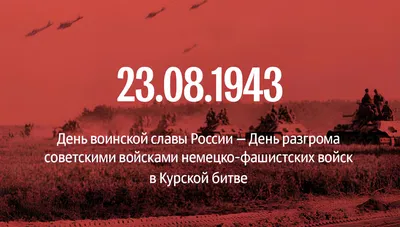 23.08.1943

День воинской славы России — День разгрома советскими войсками немецко-фашистских войск в Курской битве